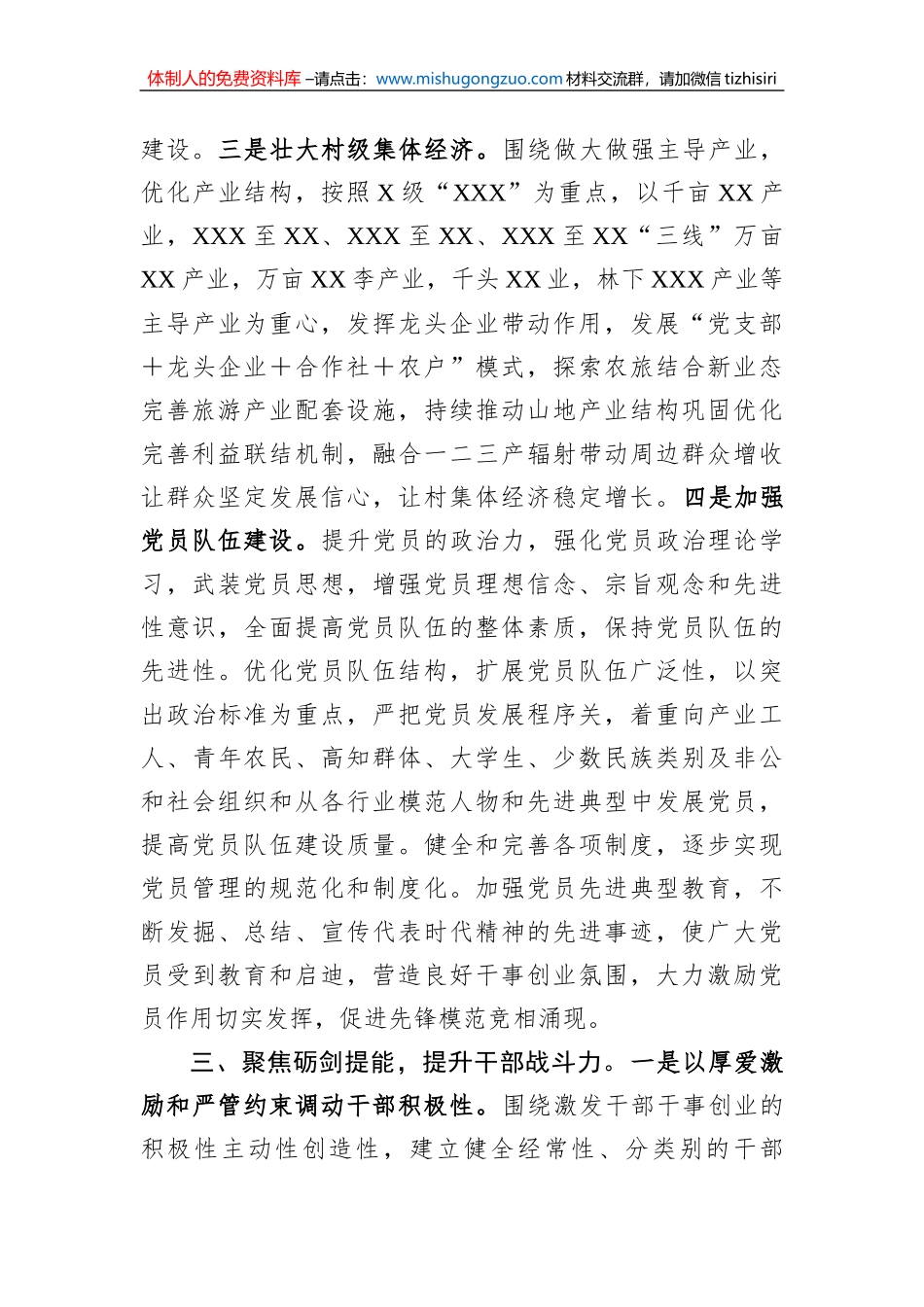 体制人的免费资料库 –请点击：www.mishugongzuo.com 材料交流群，请加微信 tizhisiri

建设。三是壮大村级集体经济。围绕做大做强主导产业，优化产业结构，按照X级“XXX”为重点，以千亩XX产业，XXX至XX、XXX至XX、XXX至XX“三线”万亩XX产业，万亩XX李产业，千头XX业，林下XXX产业等主导产业为重心，发挥龙头企业带动作用，发展“党支部＋龙头企业＋合作社＋农户”模式，探索农旅结合新业态完善旅游产业配套设施，持续推动山地产业结构巩固优化完善利益联结机制，融合一二三产辐射带动周边群众增收让群众坚定发展信心，让村集体经济稳定增长。四是加强党员队伍建设。提升党员的政治力，强化党员政治理论学习，武装党员思想，增强党员理想信念、宗旨观念和先进性意识，全面提高党员队伍的整体素质，保持党员队伍的先进性。优化党员队伍结构，扩展党员队伍广泛性，以突出政治标准为重点，严把党员发展程序关，着重向产业工人、青年农民、高知群体、大学生、少数民族类别及非公和社会组织和从各行业模范人物和先进典型中发展党员，提高党员队伍建设质量。健全和完善各项制度，逐步实现党员管理的规范化和制度化。加强党员先进典型教育，不断发掘、总结、宣传代表时代精神的先进事迹，使广大党员受到教育和启迪，营造良好干事创业氛围，大力激励党员作用切实发挥，促进先锋模范竞相涌现。

三、聚焦砺剑提能，提升干部战斗力。一是以厚爱激励和严管约束调动干部积极性。围绕激发干部干事创业的积极性主动性创造性，建立健全经常性、分类别的干部